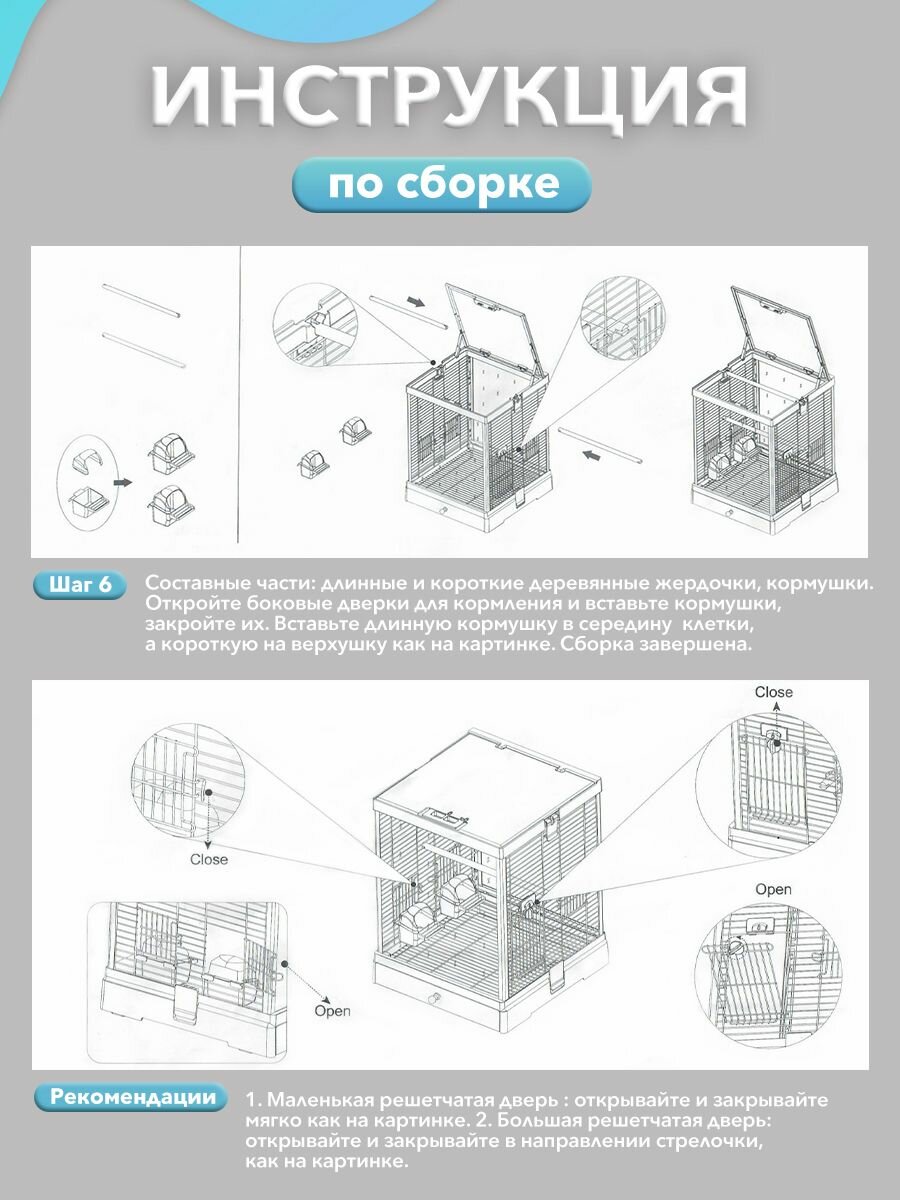 ИНСТРУКЦИЯ

по сборке

Шаг 6

Составные части: длинные и короткие деревянные жердочки, кормушки. Откройте боковые дверки для кормления и вставьте кормушки, закройте их. Вставьте длинную кормушку в середину  клетки, а короткую на верхушку как на картинке. Сборка завершена.

Close

Close

Open

Open

Рекомендации

1. Маленькая решетчатая дверь : открывайте и закрывайте мягко как на картинке. 2. Большая решетчатая дверь: открывайте и закрывайте в направлении стрелочки, как на картинке.